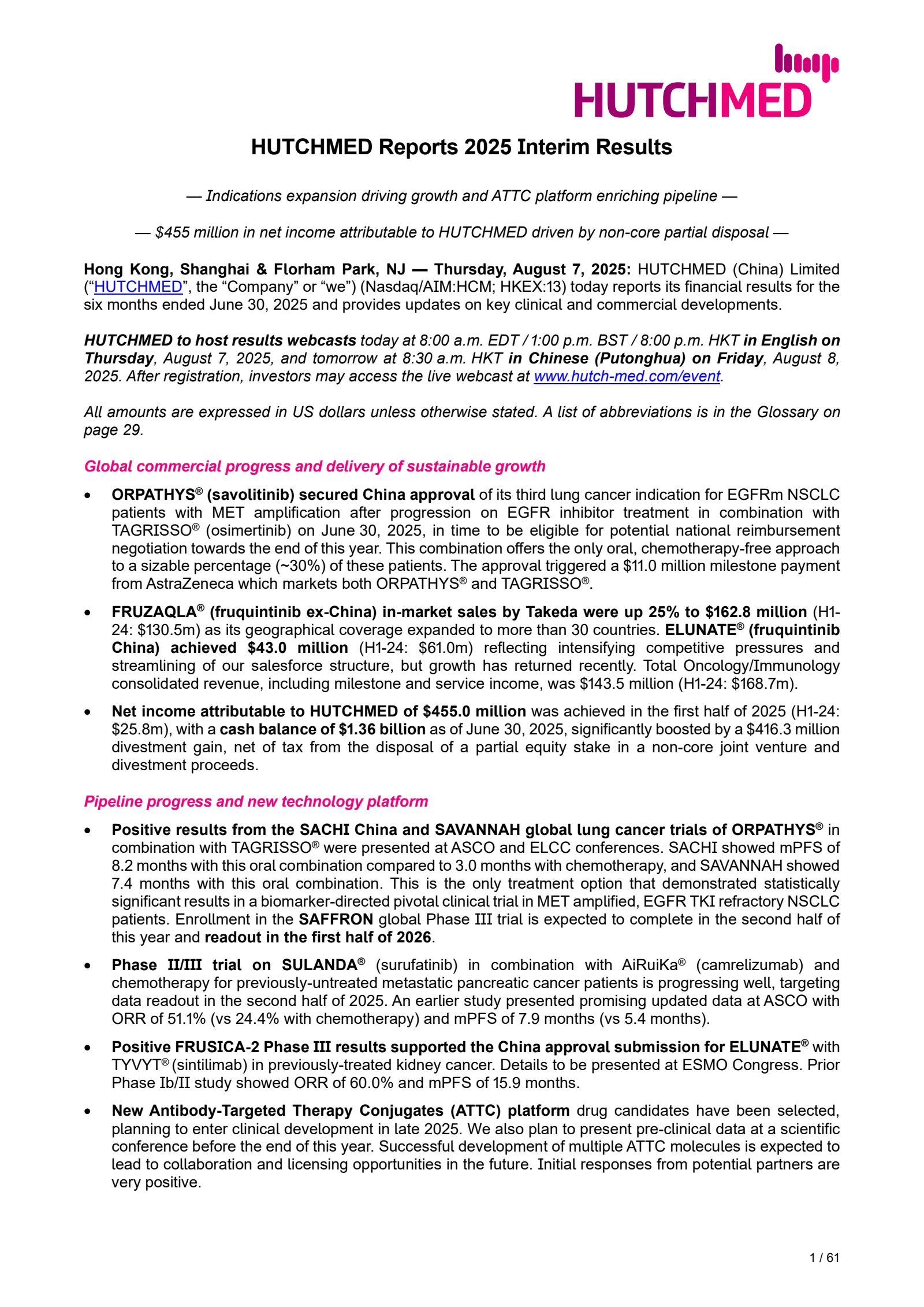 HUTCHMED

HUTCHMED Reports 2025 Interim Results

— Indications expansion driving growth and ATTC platform enriching pipeline —

— $455 million in net income attributable to HUTCHMED driven by non-core partial disposal —

Hong Kong, Shanghai & Florham Park, NJ — Thursday, August 7, 2025: HUTCHMED (China) Limited ("HUTCHMED", the "Company" or "we") (Nasdaq/AIM:HCM; HKEX:13) today reports its financial results for the six months ended June 30, 2025 and provides updates on key clinical and commercial developments.

HUTCHMED to host results webcasts today at 8:00 a.m. EDT / 1:00 p.m. BST / 8:00 p.m. HKT in English on Thursday, August 7, 2025, and tomorrow at 8:30 a.m. HKT in Chinese (Putonghua) on Friday, August 8, 2025. After registration, investors may access the live webcast at www.hutch-med.com/event.

All amounts are expressed in US dollars unless otherwise stated. A list of abbreviations is in the Glossary on page 29.

Global commercial progress and delivery of sustainable growth

• ORPATHYS® (savolitinib) secured China approval of its third lung cancer indication for EGFRm NSCLC patients with MET amplification after progression on EGFR inhibitor treatment in combination with TAGRISSO® (osimertinib) on June 30, 2025, in time to be eligible for potential national reimbursement negotiation towards the end of this year. This combination offers the only oral, chemotherapy-free approach to a sizable percentage (~30%) of these patients. The approval triggered a $11.0 million milestone payment from AstraZeneca which markets both ORPATHYS® and TAGRISSO®.

• FRUZAQLA® (fruquintinib ex-China) in-market sales by Takeda were up 25% to $162.8 million (H1-24: $130.5m) as its geographical coverage expanded to more than 30 countries. ELUNATE® (fruquintinib China) achieved $43.0 million (H1-24: $61.0m) reflecting intensifying competitive pressures and streamlining of our salesforce structure, but growth has returned recently. Total Oncology/Immunology consolidated revenue, including milestone and service income, was $143.5 million (H1-24: $168.7m).

• Net income attributable to HUTCHMED of $455.0 million was achieved in the first half of 2025 (H1-24: $25.8m), with a cash balance of $1.36 billion as of June 30, 2025, significantly boosted by a $416.3 million divestment gain, net of tax from the disposal of a partial equity stake in a non-core joint venture and divestment proceeds.

Pipeline progress and new technology platform

• Positive results from the SACHI China and SAVANNAH global lung cancer trials of ORPATHYS® in combination with TAGRISSO® were presented at ASCO and ELCC conferences. SACHI showed mPFS of 8.2 months with this oral combination compared to 3.0 months with chemotherapy, and SAVANNAH showed 7.4 months with this oral combination. This is the only treatment option that demonstrated statistically significant results in a biomarker-directed pivotal clinical trial in MET amplified, EGFR TKI refractory NSCLC patients. Enrollment in the SAFFRON global Phase III trial is expected to complete in the second half of this year and readout in the first half of 2026.

• Phase II/III trial on SULANDA® (surufatinib) in combination with AiRuiKa® (camrelizumab) and chemotherapy for previously-untreated metastatic pancreatic cancer patients is progressing well, targeting data readout in the second half of 2025. An earlier study presented promising updated data at ASCO with ORR of 51.1% (vs 24.4% with chemotherapy) and mPFS of 7.9 months (vs 5.4 months).

• Positive FRUSICA-2 Phase III results supported the China approval submission for ELUNATE® with TYVYT® (sintilimab) in previously-treated kidney cancer. Details to be presented at ESMO Congress. Prior Phase Ib/II study showed ORR of 60.0% and mPFS of 15.9 months.

• New Antibody-Targeted Therapy Conjugates (ATTC) platform drug candidates have been selected, planning to enter clinical development in late 2025. We also plan to present pre-clinical data at a scientific conference before the end of this year. Successful development of multiple ATTC molecules is expected to lead to collaboration and licensing opportunities in the future. Initial responses from potential partners are very positive.

1 / 61